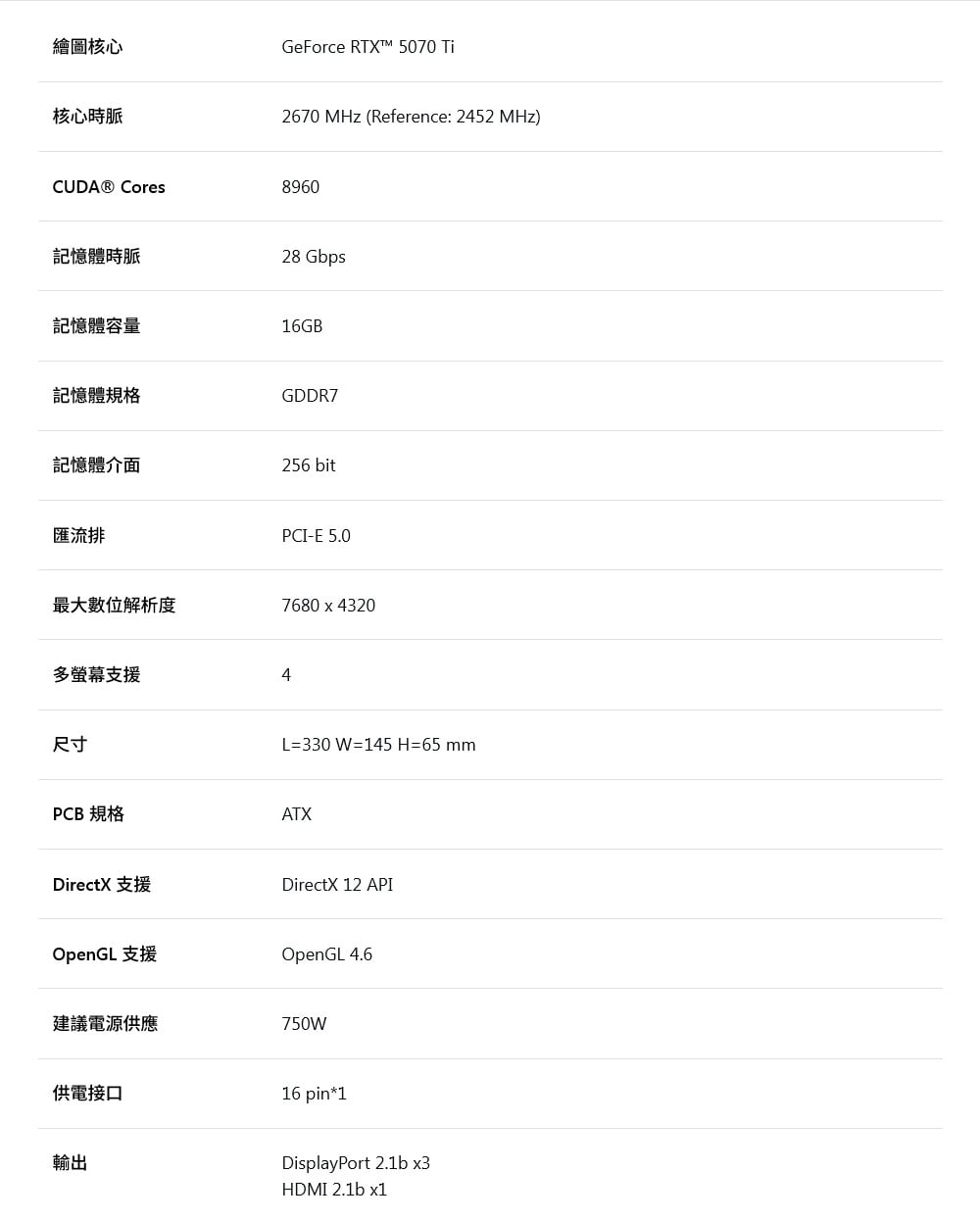 繪圖核心 GeForce RTX™ 5070 Ti

核心時脈 2670 MHz (Reference: 2452 MHz)

CUDA® Cores 8960

記憶體時脈 28 Gbps

記憶體容量 16GB

記憶體規格 GDDR7

記憶體介面 256 bit

匯流排 PCI-E 5.0

最大數位解析度 7680 x 4320

多螢幕支援 4

尺寸 L=330 W=145 H=65 mm

PCB 規格 ATX

DirectX 支援 DirectX 12 API

OpenGL 支援 OpenGL 4.6

建議電源供應 750W

供電接口 16 pin*1

輸出 DisplayPort 2.1b x3
HDMI 2.1b x1